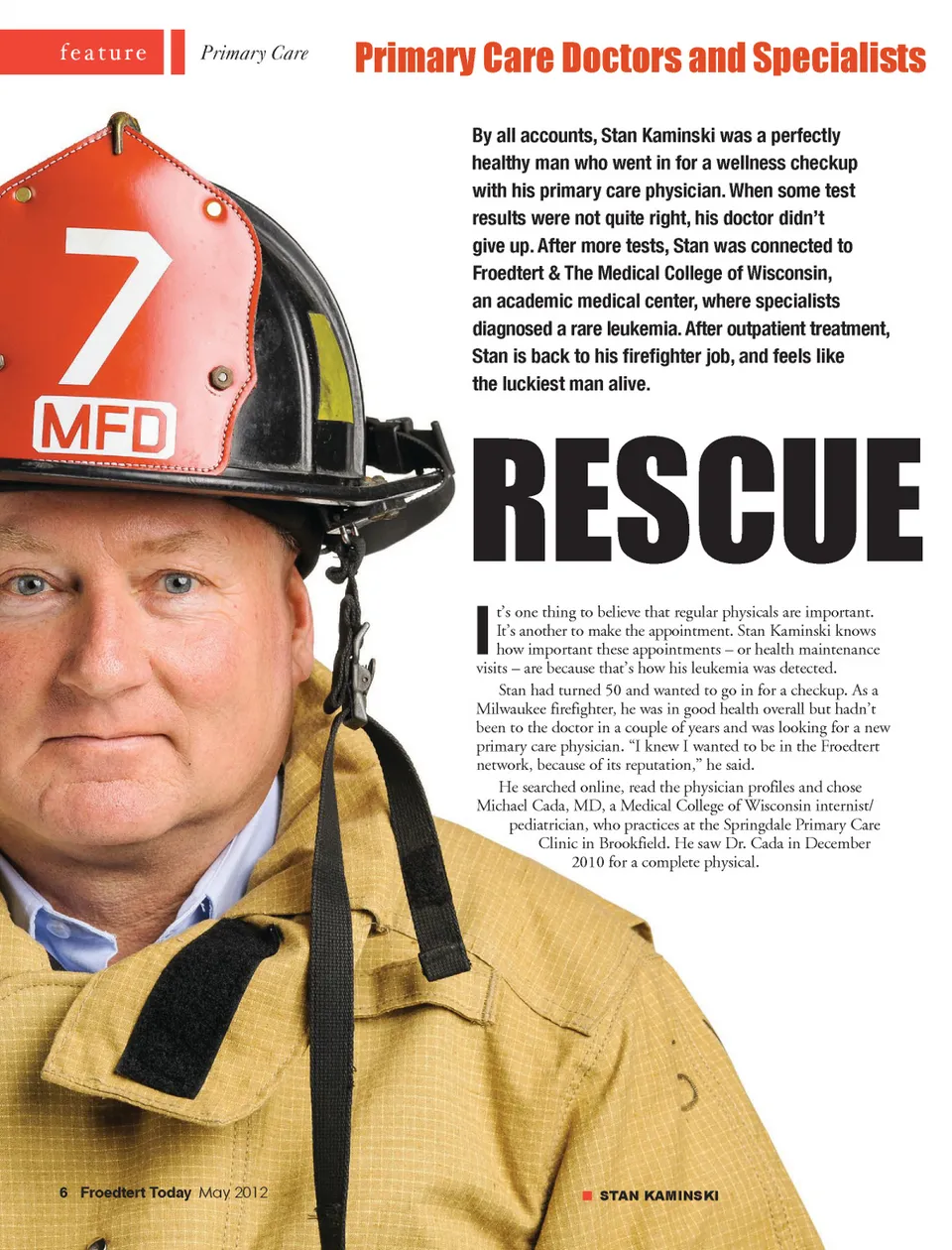 feature Primary Care

Primary Care Doctors and Specialists

By all accounts, Stan Kaminski was a perfectly healthy man who went in for a wellness checkup with his primary care physician. When some test results were not quite right, his doctor didn't give up. After more tests, Stan was connected to Froedtert & The Medical College of Wisconsin, an academic medical center, where specialists diagnosed a rare leukemia. After outpatient treatment, Stan is back to his firefighter job, and feels like the luckiest man alive.

7

MFD

RESCUE

It's one thing to believe that regular physicals are important. It's another to make the appointment. Stan Kaminski knows how important these appointments – or health maintenance visits – are because that's how his leukemia was detected.

Stan had turned 50 and wanted to go in for a checkup. As a Milwaukee firefighter, he was in good health overall but hadn't been to the doctor in a couple of years and was looking for a new primary care physician. "I knew I wanted to be in the Froedtert network, because of its reputation," he said.

He searched online, read the physician profiles and chose Michael Cada, MD, a Medical College of Wisconsin internist/pediatrician, who practices at the Springdale Primary Care Clinic in Brookfield. He saw Dr. Cada in December 2010 for a complete physical.

6 Froedtert Today May 2012

STAN KAMINSKI